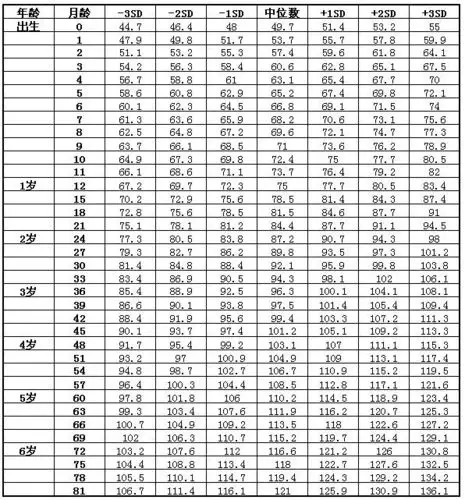 | 年龄 | 月龄 | -3SD | -2SD | -1SD | 中位数 | +1SD | +2SD | +3SD |
|---|---|---|---|---|---|---|---|---|
| 出生 | 0 | 44.7 | 46.4 | 48 | 49.7 | 51.4 | 53.2 | 55 |
| | 1 | 47.9 | 49.8 | 51.7 | 53.7 | 55.7 | 57.8 | 59.9 |
| | 2 | 51.1 | 53.2 | 55.3 | 57.4 | 59.6 | 61.8 | 64.1 |
| | 3 | 54.2 | 56.3 | 58.4 | 60.6 | 62.8 | 65.1 | 67.5 |
| | 4 | 56.7 | 58.8 | 61 | 63.1 | 65.4 | 67.7 | 70 |
| | 5 | 58.6 | 60.8 | 62.9 | 65.2 | 67.4 | 69.8 | 72.1 |
| | 6 | 60.1 | 62.3 | 64.5 | 66.8 | 69.1 | 71.5 | 74 |
| | 7 | 61.3 | 63.6 | 65.9 | 68.2 | 70.6 | 73.1 | 75.6 |
| | 8 | 62.5 | 64.8 | 67.2 | 69.6 | 72.1 | 74.7 | 77.3 |
| | 9 | 63.7 | 66.1 | 68.5 | 71 | 73.6 | 76.2 | 78.9 |
| | 10 | 64.9 | 67.3 | 69.8 | 72.4 | 75 | 77.7 | 80.5 |
| | 11 | 66.1 | 68.6 | 71.1 | 73.7 | 76.4 | 79.2 | 82 |
| 1岁 | 12 | 67.2 | 69.7 | 72.3 | 75 | 77.7 | 80.5 | 83.4 |
| | 15 | 70.2 | 72.9 | 75.6 | 78.5 | 81.4 | 84.3 | 87.4 |
| | 18 | 72.8 | 75.6 | 78.5 | 81.5 | 84.6 | 87.7 | 91 |
| | 21 | 75.1 | 78.1 | 81.2 | 84.4 | 87.7 | 91.1 | 94.5 |
| 2岁 | 24 | 77.3 | 80.5 | 83.8 | 87.2 | 90.7 | 94.3 | 98 |
| | 27 | 79.3 | 82.7 | 86.2 | 89.8 | 93.5 | 97.3 | 101.2 |
| | 30 | 81.4 | 84.8 | 88.4 | 92.1 | 95.9 | 99.8 | 103.8 |
| | 33 | 83.4 | 86.9 | 90.5 | 94.3 | 98.1 | 102 | 106.1 |
| 3岁 | 36 | 85.4 | 88.9 | 92.5 | 96.3 | 100.1 | 104.1 | 108.1 |
| | 39 | 86.6 | 90.1 | 93.8 | 97.5 | 101.4 | 105.4 | 109.4 |
| | 42 | 88.4 | 91.9 | 95.6 | 99.4 | 103.3 | 107.2 | 111.3 |
| | 45 | 90.1 | 93.7 | 97.4 | 101.2 | 105.1 | 109.2 | 113.3 |
| 4岁 | 48 | 91.7 | 95.4 | 99.2 | 103.1 | 107 | 111.1 | 115.3 |
| | 51 | 93.2 | 97 | 100.9 | 104.9 | 109 | 113.1 | 117.4 |
| | 54 | 94.8 | 98.7 | 102.7 | 106.7 | 110.9 | 115.2 | 119.5 |
| | 57 | 96.4 | 100.3 | 104.4 | 108.5 | 112.8 | 117.1 | 121.6 |
| 5岁 | 60 | 97.8 | 101.8 | 106 | 110.2 | 114.5 | 118.9 | 123.4 |
| | 63 | 99.3 | 103.4 | 107.6 | 111.9 | 116.2 | 120.7 | 125.3 |
| | 66 | 100.7 | 104.9 | 109.2 | 113.5 | 118 | 122.6 | 127.2 |
| | 69 | 102 | 106.3 | 110.7 | 115.2 | 119.7 | 124.4 | 129.1 |
| 6岁 | 72 | 103.2 | 107.6 | 112 | 116.6 | 121.2 | 126 | 130.8 |
| | 75 | 104.4 | 108.8 | 113.4 | 118 | 122.7 | 127.6 | 132.5 |
| | 78 | 105.5 | 110.1 | 114.7 | 119.4 | 124.3 | 129.2 | 134.2 |
| | 81 | 106.7 | 111.4 | 116.1 | 121 | 125.9 | 130.9 | 136.1 |